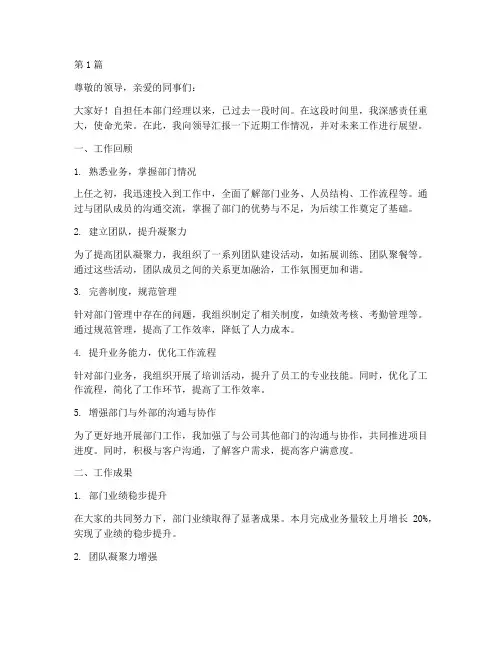 第 1 篇

尊敬的领导，亲爱的同事们：

大家好！自担任本部门经理以来，已过去一段时间。在这段时间里，我深感责任重大，使命光荣。在此，我向领导汇报一下近期工作情况，并对未来工作进行展望。

一、工作回顾

1. 熟悉业务，掌握部门情况

上任之初，我迅速投入到工作中，全面了解部门业务、人员结构、工作流程等。通过与团队成员的沟通交流，掌握了部门的优势与不足，为后续工作奠定了基础。

2. 建立团队，提升凝聚力

为了提高团队凝聚力，我组织了一系列团队建设活动，如拓展训练、团队聚餐等。通过这些活动，团队成员之间的关系更加融洽，工作氛围更加和谐。

3. 完善制度，规范管理

针对部门管理中存在的问题，我组织制定了相关制度，如绩效考核、考勤管理等。通过规范管理，提高了工作效率，降低了人力成本。

4. 提升业务能力，优化工作流程

针对部门业务，我组织开展了培训活动，提升了员工的专业技能。同时，优化了工作流程，简化了工作环节，提高了工作效率。

5. 增强部门与外部的沟通与协作

为了更好地开展部门工作，我加强了与公司其他部门的沟通与协作，共同推进项目进度。同时，积极与客户沟通，了解客户需求，提高客户满意度。

二、工作成果

1. 部门业绩稳步提升

在大家的共同努力下，部门业绩取得了显著成果。本月完成业务量较上月增长 20%，实现了业绩的稳步提升。

2. 团队凝聚力增强